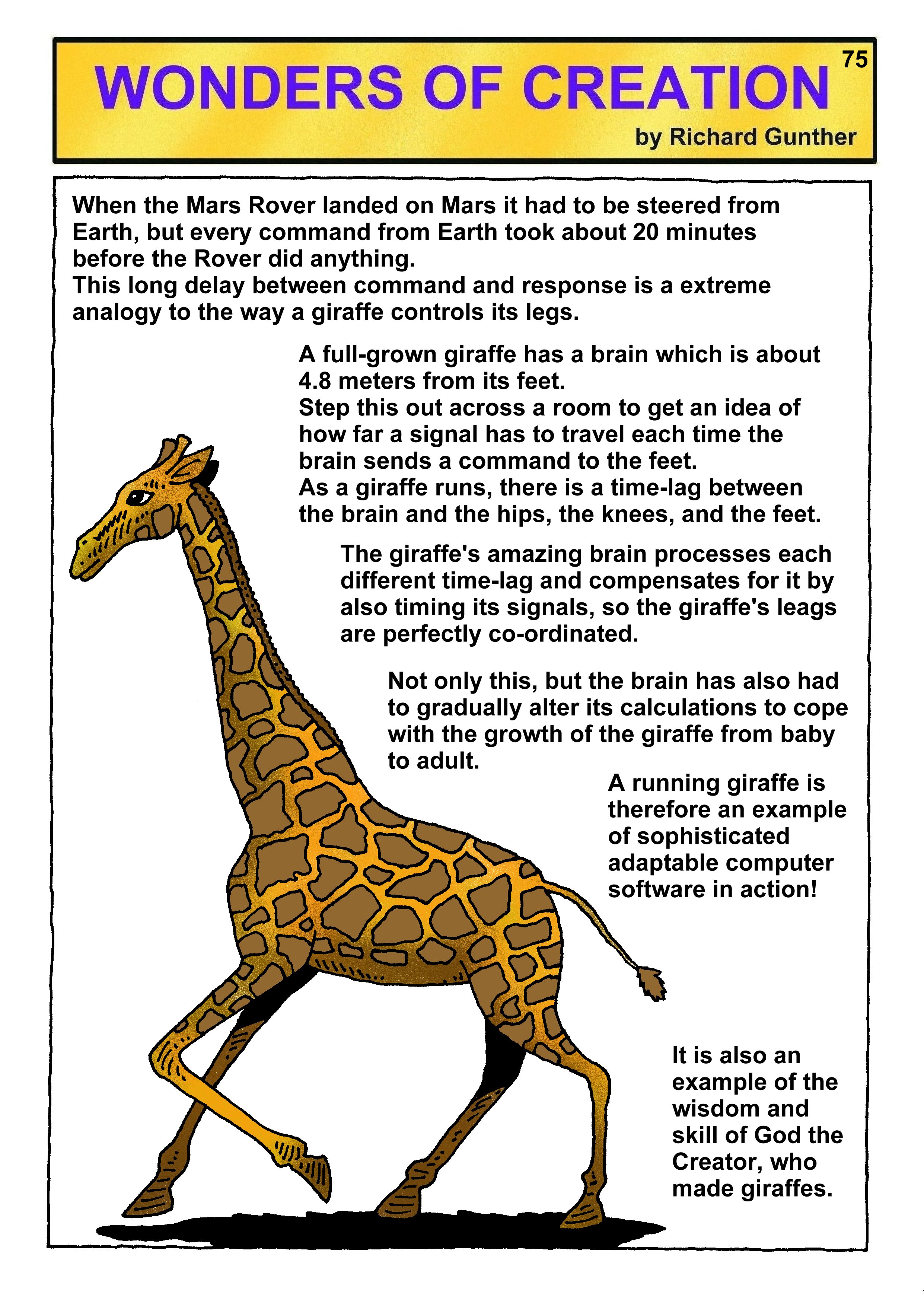 WONDERS OF CREATION

75

by Richard Gunther

When the Mars Rover landed on Mars it had to be steered from Earth, but every command from Earth took about 20 minutes before the Rover did anything.
This long delay between command and response is a extreme analogy to the way a giraffe controls its legs.

A full-grown giraffe has a brain which is about 4.8 meters from its feet.
Step this out across a room to get an idea of how far a signal has to travel each time the brain sends a command to the feet.
As a giraffe runs, there is a time-lag between the brain and the hips, the knees, and the feet.

The giraffe's amazing brain processes each different time-lag and compensates for it by also timing its signals, so the giraffe's leags are perfectly co-ordinated.

Not only this, but the brain has also had to gradually alter its calculations to cope with the growth of the giraffe from baby to adult.

A running giraffe is therefore an example of sophisticated adaptable computer software in action!

It is also an example of the wisdom and skill of God the Creator, who made giraffes.